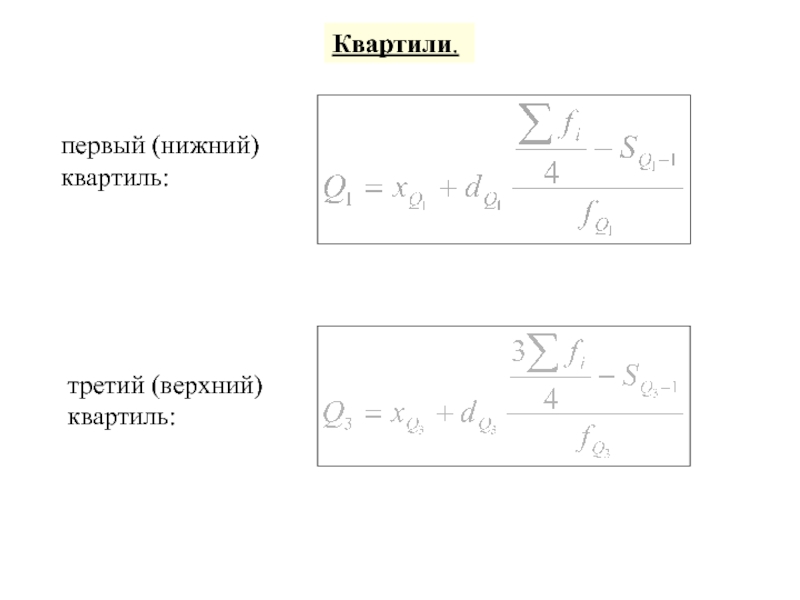 Квартили.

первый (нижний) квартиль:

$Q_1 = x_{Q_1} + d_{Q_1} \frac{\frac{\sum f_i}{4} - S_{Q_1-1}}{f_{Q_1}}$

третий (верхний) квартиль:

$Q_3 = x_{Q_3} + d_{Q_3} \frac{\frac{3\sum f_i}{4} - S_{Q_3-1}}{f_{Q_3}}$